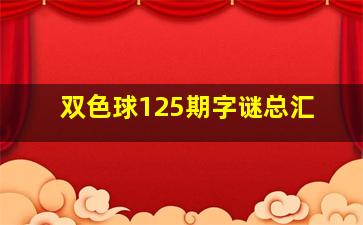 双色球125期字谜总汇